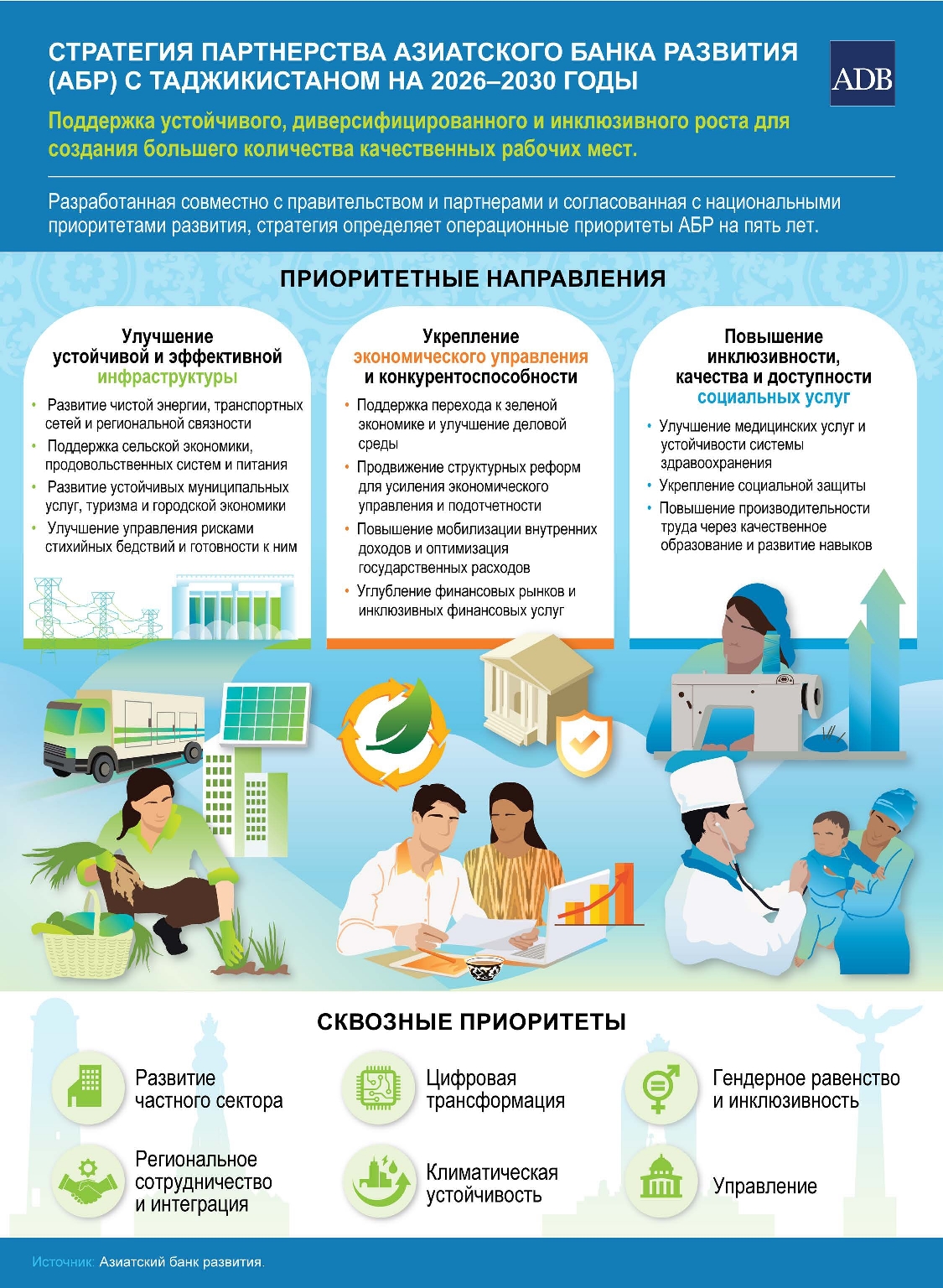 СТРАТЕГИЯ ПАРТНЕРСТВА АЗИАТСКОГО БАНКА РАЗВИТИЯ (АБР) С ТАДЖИКИСТАНОМ НА 2026–2030 ГОДЫ

ADB

Поддержка устойчивого, диверсифицированного и инклюзивного роста для создания большего количества качественных рабочих мест.

Разработанная совместно с правительством и партнерами и согласованная с национальными приоритетами развития, стратегия определяет операционные приоритеты АБР на пять лет.

ПРИОРИТЕТНЫЕ НАПРАВЛЕНИЯ

Улучшение устойчивой и эффективной инфраструктуры

• Развитие чистой энергии, транспортных сетей и региональной связности
• Поддержка сельской экономики, продовольственных систем и питания
• Развитие устойчивых муниципальных услуг, туризма и городской экономики
• Улучшение управления рисками стихийных бедствий и готовности к ним

Укрепление экономического управления и конкурентоспособности

• Поддержка перехода к зеленой экономике и улучшение деловой среды
• Продвижение структурных реформ для усиления экономического управления и подотчетности
• Повышение мобилизации внутренних доходов и оптимизация государственных расходов
• Углубление финансовых рынков и инклюзивных финансовых услуг

Повышение инклюзивности, качества и доступности социальных услуг

• Улучшение медицинских услуг и устойчивости системы здравоохранения
• Укрепление социальной защиты
• Повышение производительности труда через качественное образование и развитие навыков

СКВОЗНЫЕ ПРИОРИТЕТЫ

Развитие частного сектора

Цифровая трансформация

Гендерное равенство и инклюзивность

Региональное сотрудничество и интеграция

Климатическая устойчивость

Управление

Источник: Азиатский банк развития.